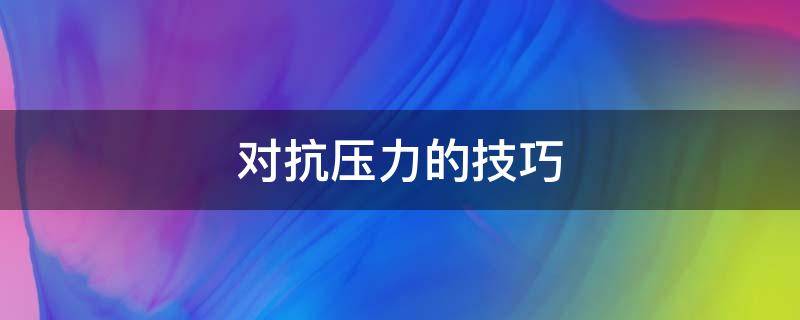 对抗压力的技巧